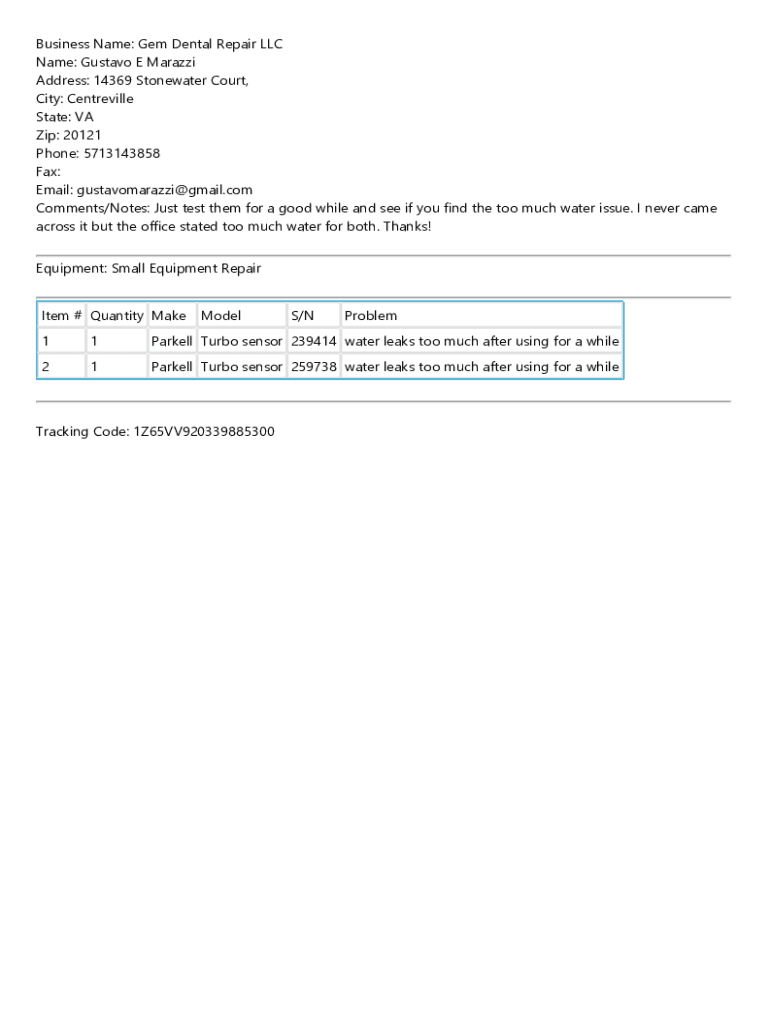 Business Name: Gem Dental Repair LLC
Name: Gustavo E Marazzi
Address: 14369 Stonewater Court,
City: Centreville
State: VA
Zip: 20121
Phone: 5713143858
Fax:
Email: gustavomarazzi@gmail.com
Comments/Notes: Just test them for a good while and see if you find the too much water issue. I never came across it but the office stated too much water for both. Thanks!

Equipment: Small Equipment Repair

| Item # | Quantity | Make | Model | S/N | Problem |
|---|---|---|---|---|---|
| 1 | 1 | Parkell | Turbo sensor | 239414 | water leaks too much after using for a while |
| 2 | 1 | Parkell | Turbo sensor | 259738 | water leaks too much after using for a while |

Tracking Code: 1Z65VV920339885300